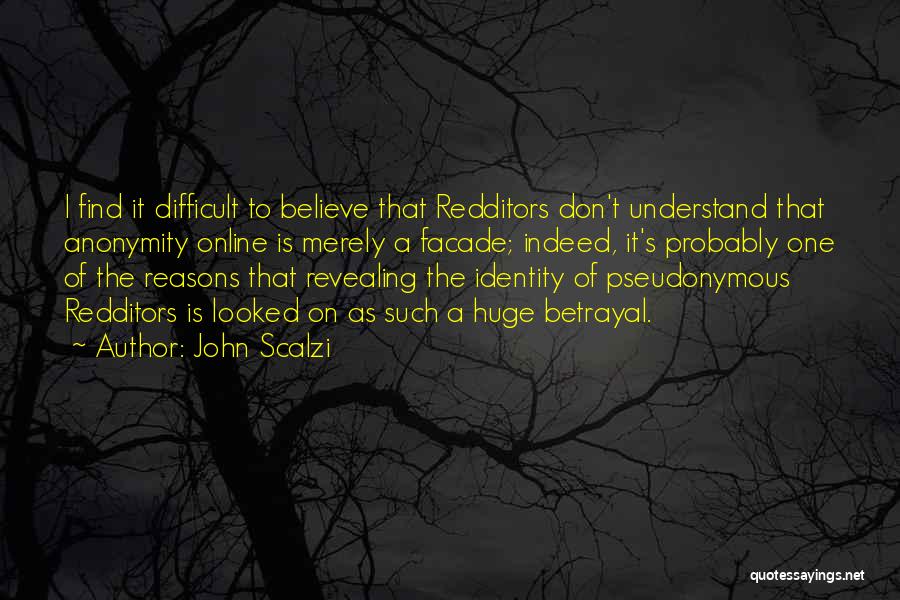 I find it difficult to believe that Redditors don't understand that anonymity online is merely a facade; indeed, it's probably one of the reasons that revealing the identity of pseudonymous Redditors is looked on as such a huge betrayal.

~ Author: John Scalzi

quotessayings.net